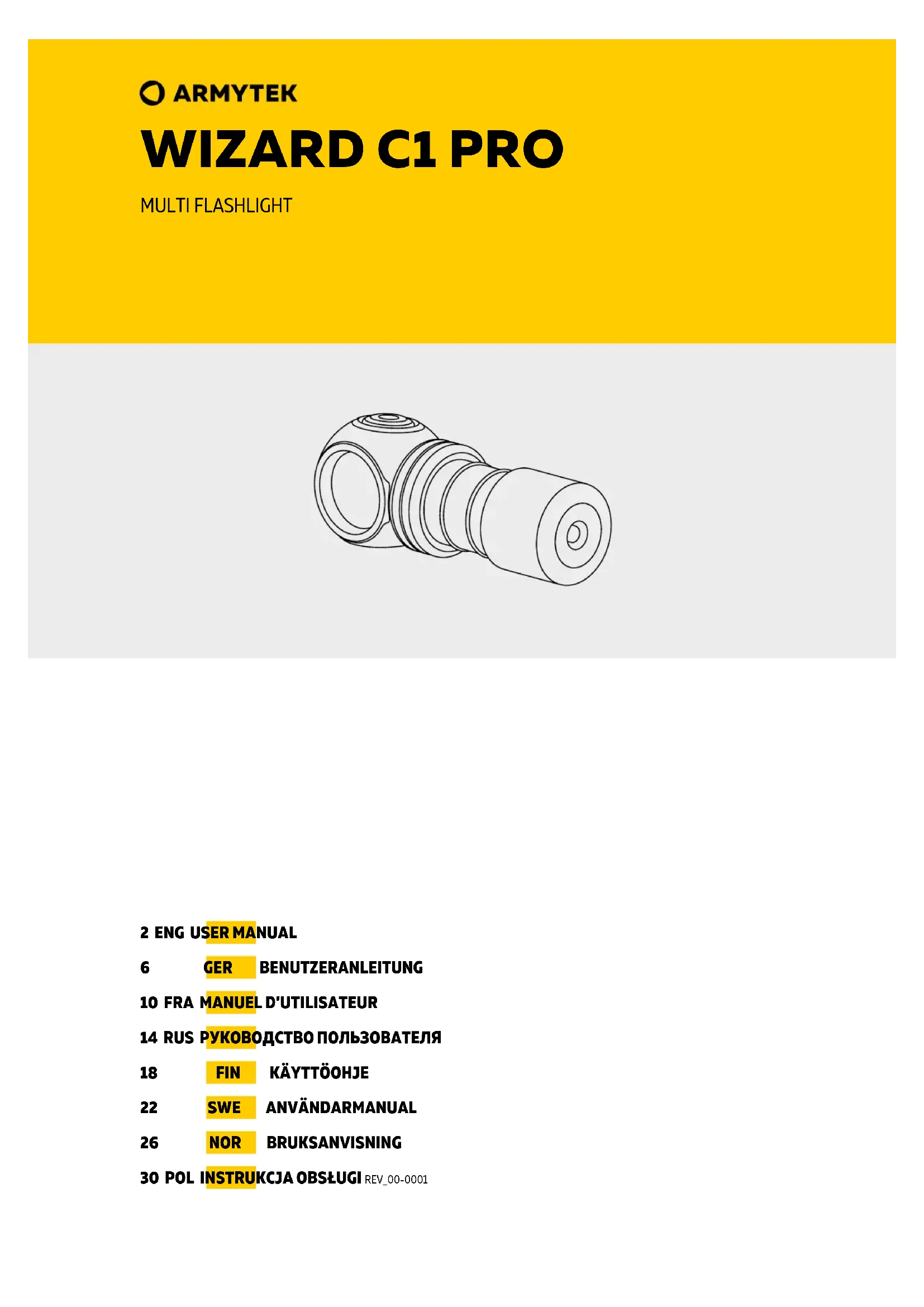 ARMYTEK

WIZARD C1 PRO

MULTI FLASHLIGHT

2 ENG USER MANUAL

6 GER BENUTZERANLEITUNG

10 FRA MANUEL D'UTILISATEUR

14 RUS РУКОВОДСТВО ПОЛЬЗОВАТЕЛЯ

18 FIN KÄYTTÖOHJE

22 SWE ANVÄNDARMANUAL

26 NOR BRUKSANVISNING

30 POL INSTRUKCJA OBSŁUGI REV_00-0001